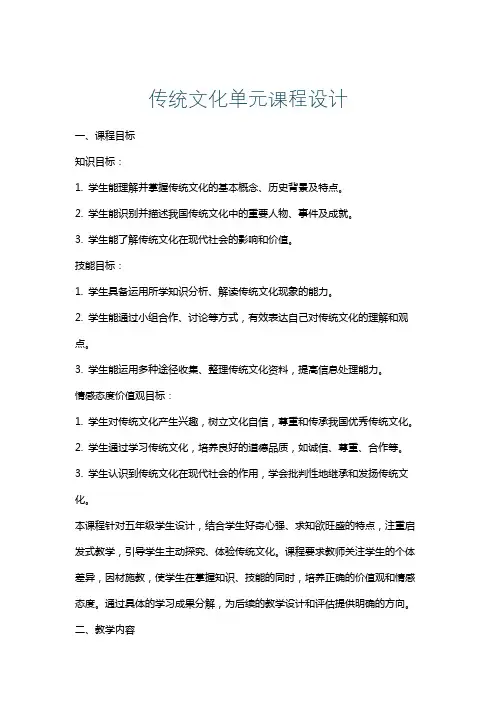 传统文化单元课程设计

一、课程目标

知识目标：

1. 学生能理解并掌握传统文化的基本概念、历史背景及特点。

2. 学生能识别并描述我国传统文化中的重要人物、事件及成就。

3. 学生能了解传统文化在现代社会的影响和价值。

技能目标：

1. 学生具备运用所学知识分析、解读传统文化现象的能力。

2. 学生能通过小组合作、讨论等方式，有效表达自己对传统文化的理解和观点。

3. 学生能运用多种途径收集、整理传统文化资料，提高信息处理能力。

情感态度价值观目标：

1. 学生对传统文化产生兴趣，树立文化自信，尊重和传承我国优秀传统文化。

2. 学生通过学习传统文化，培养良好的道德品质，如诚信、尊重、合作等。

3. 学生认识到传统文化在现代社会的作用，学会批判性地继承和发扬传统文化。

本课程针对五年级学生设计，结合学生好奇心强、求知欲旺盛的特点，注重启发式教学，引导学生主动探究、体验传统文化。课程要求教师关注学生的个体差异，因材施教，使学生在掌握知识、技能的同时，培养正确的价值观和情感态度。通过具体的学习成果分解，为后续的教学设计和评估提供明确的方向。

二、教学内容